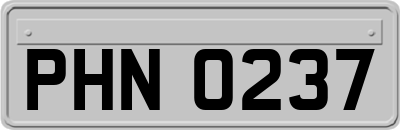 PHN 0237